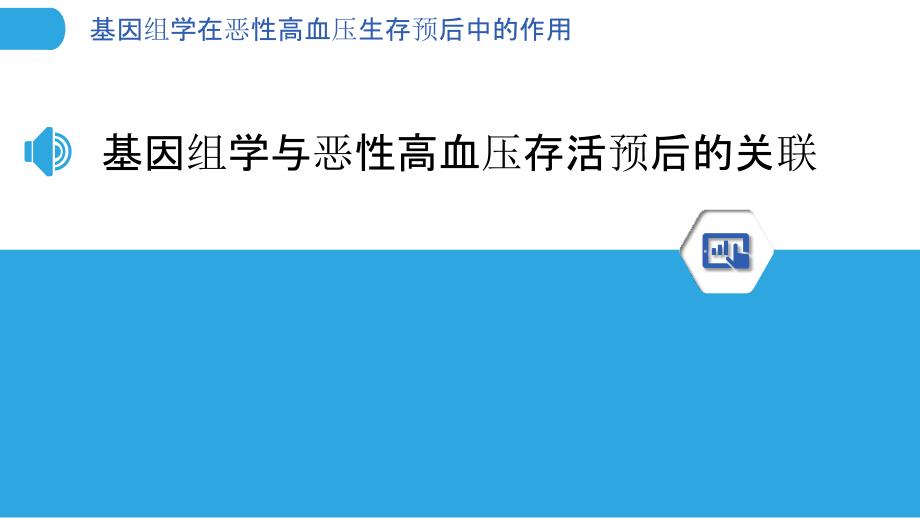 基因组学在恶性高血压生存预后中的作用

基因组学与恶性高血压存活预后的关联